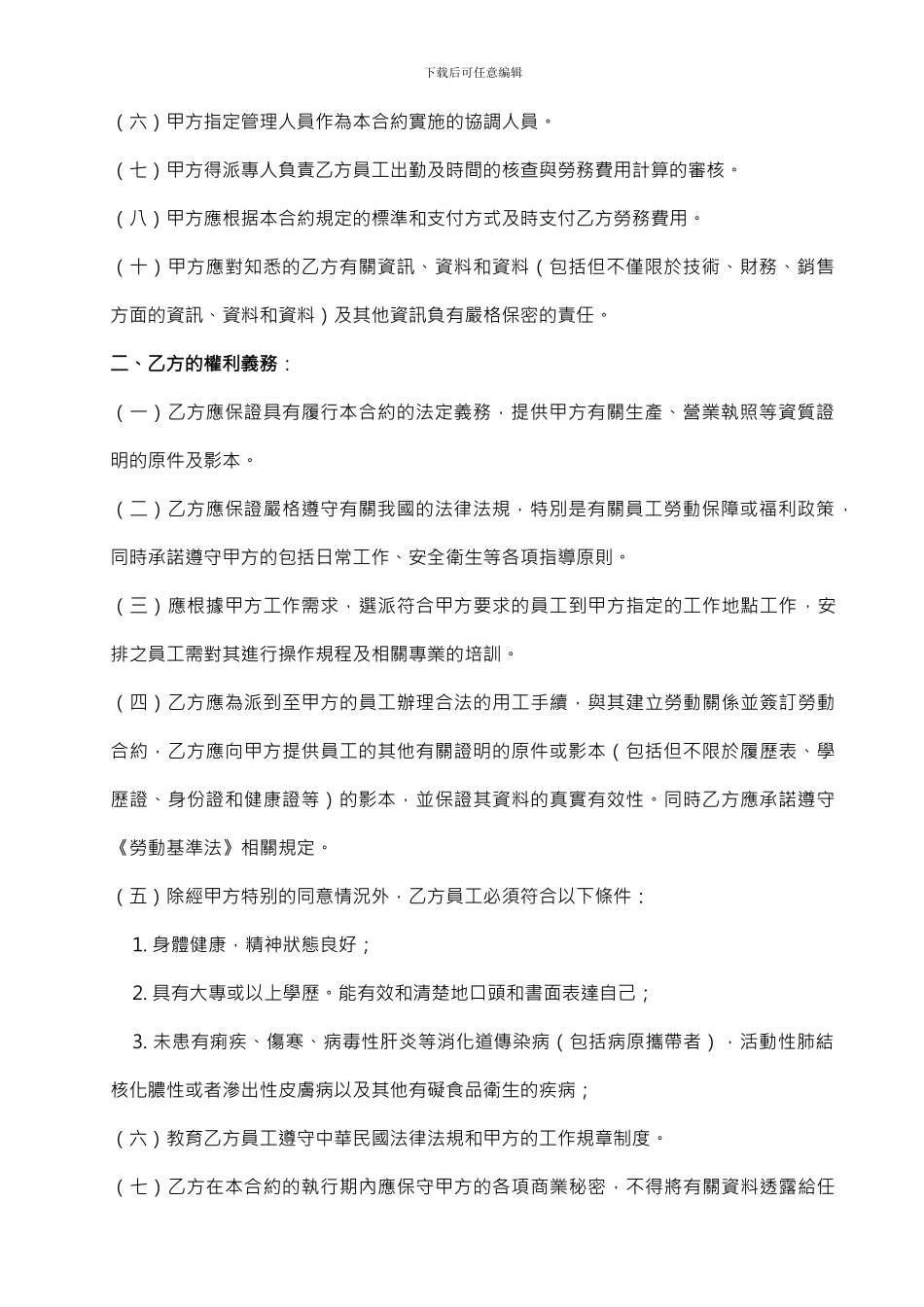 下载后可任意编辑

（六）甲方指定管理人員作為本合約實施的協調人員。

（七）甲方得派專人負責乙方員工出勤及時間的核查與勞務費用計算的審核。

（八）甲方應根据本合約規定的標準和支付方式及時支付乙方勞務費用。

（十）甲方應對知悉的乙方有關資訊、資料和資料（包括但不僅限於技術、財務、銷售方面的資訊、資料和資料）及其他資訊負有嚴格保密的責任。

二、乙方的權利義務：

（一）乙方應保證具有履行本合約的法定義務，提供甲方有關生產、營業執照等資質證明的原件及影本。

（二）乙方應保證嚴格遵守有關我國的法律法規，特別是有關員工勞動保障或福利政策，同時承諾遵守甲方的包括日常工作、安全衛生等各項指導原則。

（三）應根據甲方工作需求，選派符合甲方要求的員工到甲方指定的工作地點工作，安排之員工需對其進行操作規程及相關專業的培訓。

（四）乙方應為派到至甲方的員工辦理合法的用工手續，與其建立勞動關係並簽訂勞動合約，乙方應向甲方提供員工的其他有關證明的原件或影本（包括但不限於履歷表、學歷證、身份證和健康證等）的影本，並保證其資料的真實有效性。同時乙方應承諾遵守《勞動基準法》相關規定。

（五）除經甲方特別的同意情況外，乙方員工必須符合以下條件：

1. 身體健康，精神狀態良好；

2. 具有大專或以上學歷。能有效和清楚地口頭和書面表達自己；

3. 未患有痢疾、傷寒、病毒性肝炎等消化道傳染病（包括病原攜帶者），活動性肺結核化膿性或者滲出性皮膚病以及其他有礙食品衛生的疾病；

（六）教育乙方員工遵守中華民國法律法規和甲方的工作規章制度。

（七）乙方在本合約的執行期內應保守甲方的各項商業秘密，不得將有關資料透露給任